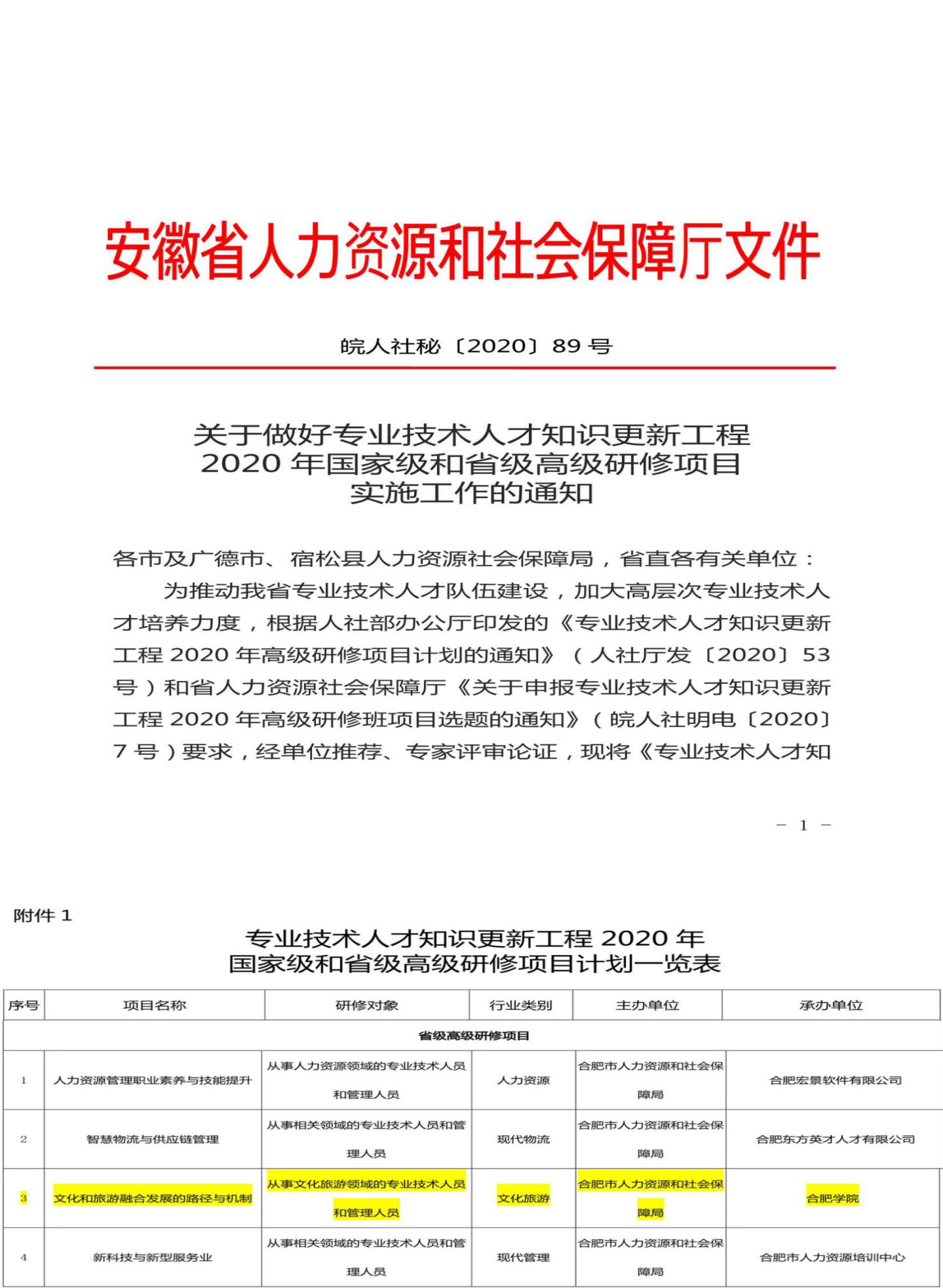 安徽省人力资源和社会保障厅文件

皖人社秘〔2020〕89 号

关于做好专业技术人才知识更新工程 2020 年国家级和省级高级研修项目实施工作的通知

各市及广德市、宿松县人力资源社会保障局，省直各有关单位：

为推动我省专业技术人才队伍建设，加大高层次专业技术人才培养力度，根据人社部办公厅印发的《专业技术人才知识更新工程 2020 年高级研修项目计划的通知》（人社厅发〔2020〕53 号）和省人力资源社会保障厅《关于申报专业技术人才知识更新工程 2020 年高级研修班项目选题的通知》（皖人社明电〔2020〕7 号）要求，经单位推荐、专家评审论证，现将《专业技术人才知

— 1 —

附件 1

专业技术人才知识更新工程 2020 年国家级和省级高级研修项目计划一览表

| 序号 | 项目名称 | 研修对象 | 行业类别 | 主办单位 | 承办单位 |
|---|---|---|---|---|---|
| 省级高级研修项目 | | | | | |
| 1 | 人力资源管理职业素养与技能提升 | 从事人力资源领域的专业技术人员和管理人员 | 人力资源 | 合肥市人力资源和社会保障局 | 合肥宏景软件有限公司 |
| 2 | 智慧物流与供应链管理 | 从事相关领域的专业技术人员和管理人员 | 现代物流 | 合肥市人力资源和社会保障局 | 合肥东方英才人才有限公司 |
| 3 | 文化和旅游融合发展的路径与机制 | 从事文化旅游领域的专业技术人员和管理人员 | 文化旅游 | 合肥市人力资源和社会保障局 | 合肥学院 |
| 4 | 新科技与新型服务业 | 从事相关领域的专业技术人员和管理人员 | 现代管理 | 合肥市人力资源和社会保障局 | 合肥市人力资源培训中心 |